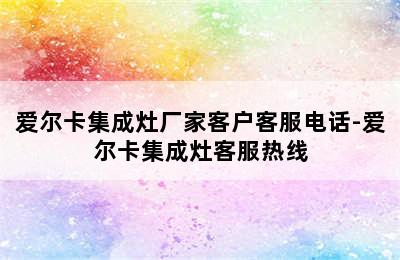 爱尔卡集成灶厂家客户客服电话-爱尔卡集成灶客服热线